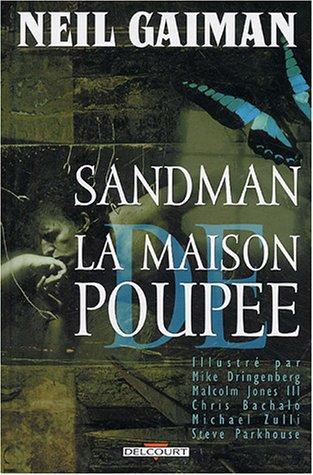 NEIL GAIMAN

SANDMAN

LA MAISON
DE
POUPEE

Illustré par
Mike Dringenberg
Malcolm Jones III
Chris Bachalo
Michael Zulli
Steve Parkhouse

DELCOURT